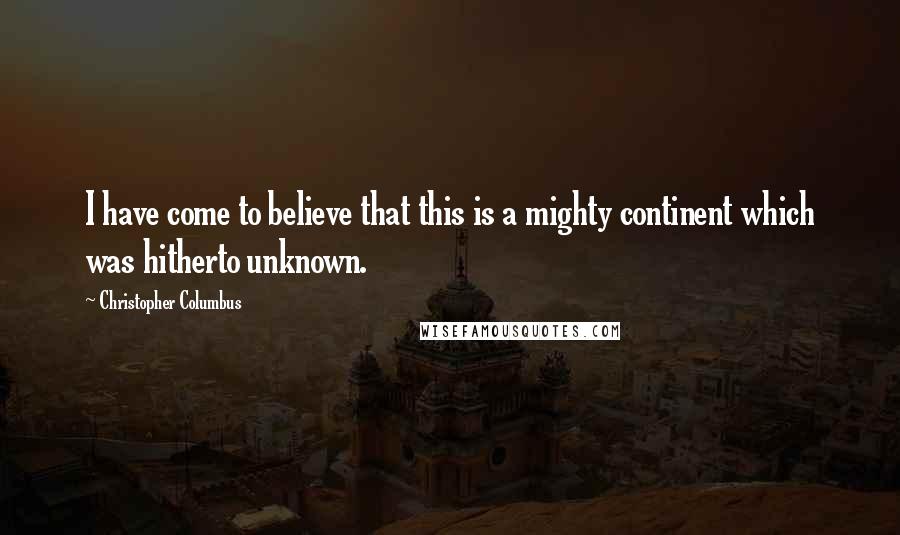 I have come to believe that this is a mighty continent which was hitherto unknown.

~ Christopher Columbus

WISEFAMOUSQUOTES.COM